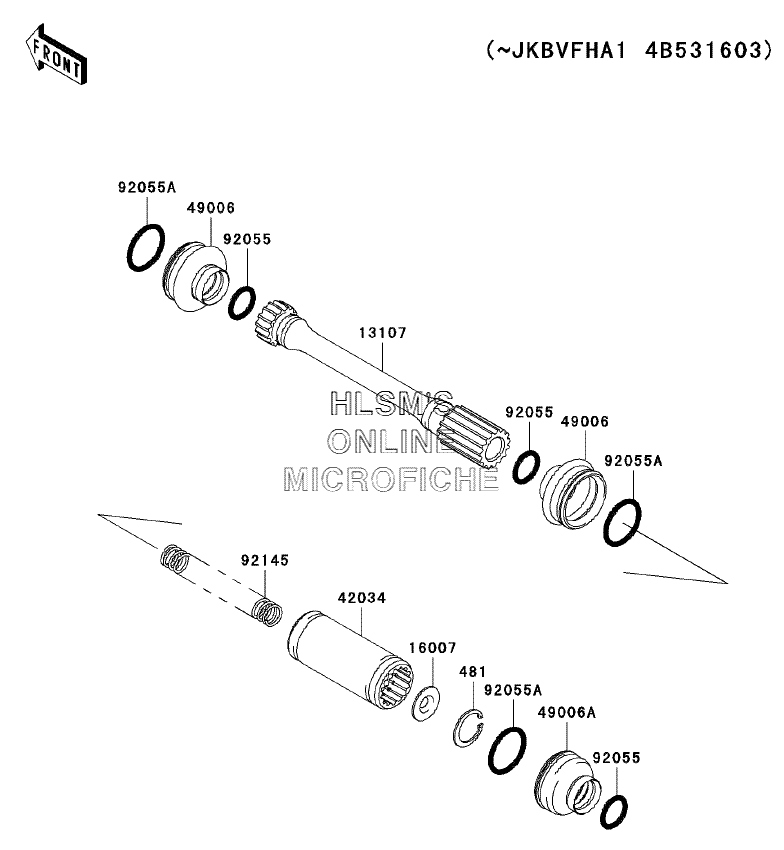 FRONT

(~JKBVFHA1 4B531603)

92055A
49006
92055
13107
HLSM'S
ONLINE
MICROFICHE
92055
49006
92055A
92145
42034
16007
481
92055A
49006A
92055